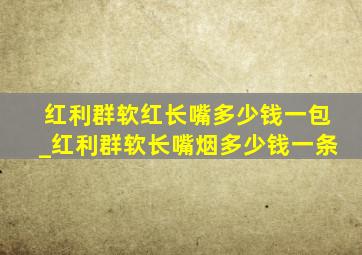 红利群软红长嘴多少钱一包_红利群软长嘴烟多少钱一条